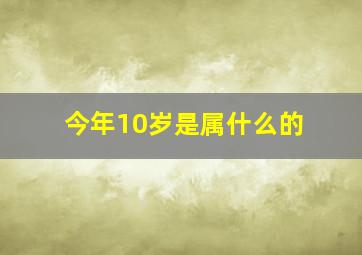 今年10岁是属什么的